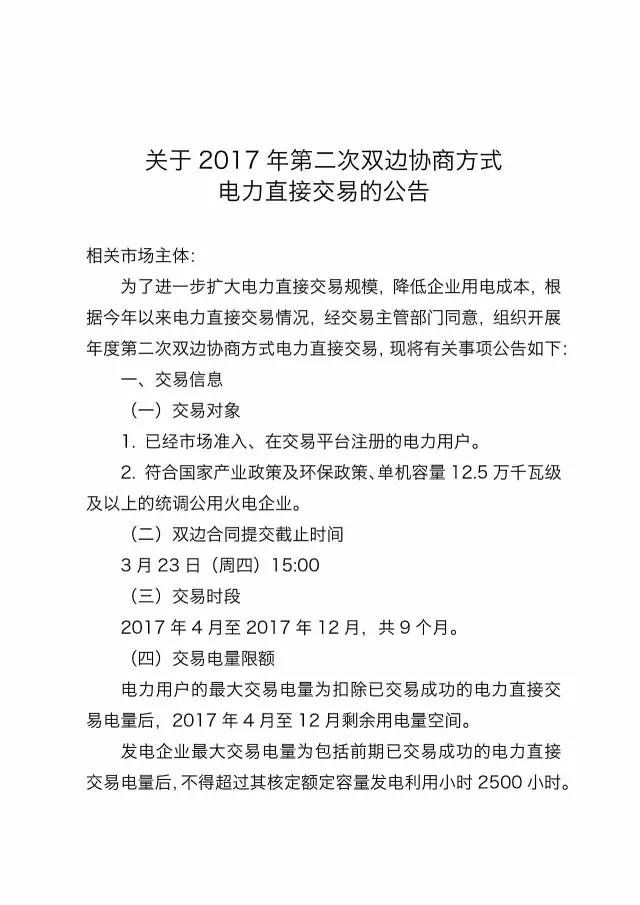 关于 2017 年第二次双边协商方式
电力直接交易的公告

相关市场主体:

为了进一步扩大电力直接交易规模，降低企业用电成本，根据今年以来电力直接交易情况，经交易主管部门同意，组织开展年度第二次双边协商方式电力直接交易，现将有关事项公告如下:

一、交易信息

（一）交易对象

1. 已经市场准入、在交易平台注册的电力用户。

2. 符合国家产业政策及环保政策、单机容量 12.5 万千瓦级及以上的统调公用火电企业。

（二）双边合同提交截止时间

3 月 23 日（周四）15:00

（三）交易时段

2017 年 4 月至 2017 年 12 月，共 9 个月。

（四）交易电量限额

电力用户的最大交易电量为扣除已交易成功的电力直接交易电量后，2017 年 4 月至 12 月剩余用电量空间。

发电企业最大交易电量为包括前期已交易成功的电力直接交易电量后，不得超过其核定额定容量发电利用小时 2500 小时。